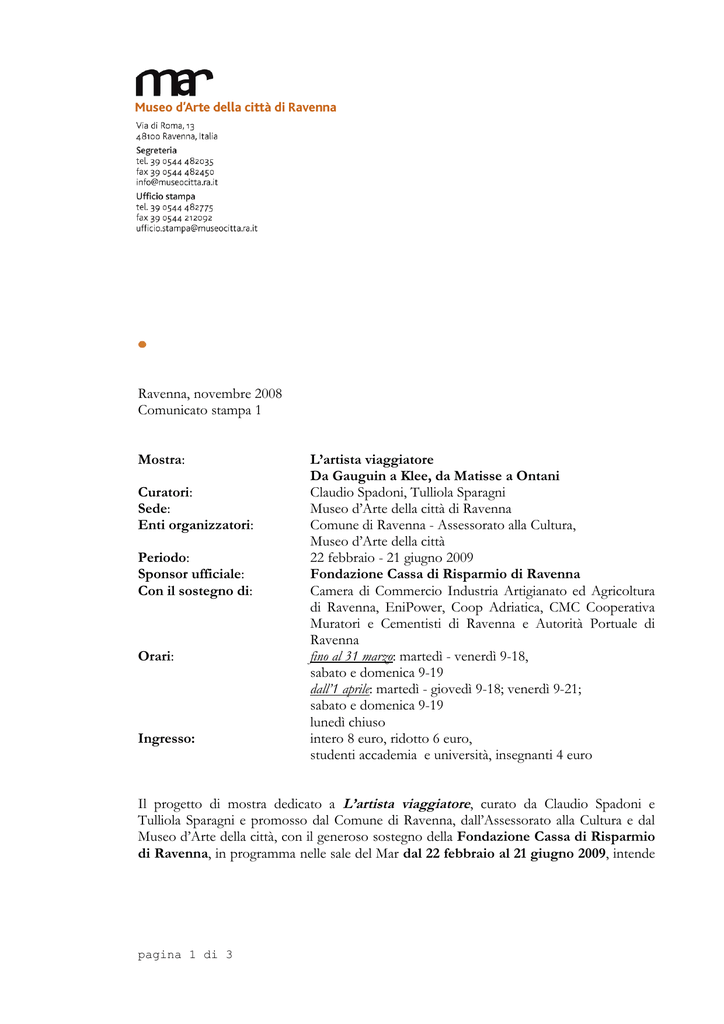 mar
Museo d'Arte della città di Ravenna

Via di Roma, 13
48100 Ravenna, Italia
Segreteria
tel. 39 0544 482035
fax 39 0544 482450
info@museocitta.ra.it
Ufficio stampa
tel. 39 0544 482775
fax 39 0544 212092
ufficio.stampa@museocitta.ra.it

Ravenna, novembre 2008
Comunicato stampa 1

| | |
|---|---|
| Mostra: | L'artista viaggiatore Da Gauguin a Klee, da Matisse a Ontani |
| Curatori: | Claudio Spadoni, Tulliola Sparagni |
| Sede: | Museo d'Arte della città di Ravenna |
| Enti organizzatori: | Comune di Ravenna - Assessorato alla Cultura, Museo d'Arte della città |
| Periodo: | 22 febbraio - 21 giugno 2009 |
| Sponsor ufficiale: | Fondazione Cassa di Risparmio di Ravenna |
| Con il sostegno di: | Camera di Commercio Industria Artigianato ed Agricoltura di Ravenna, EniPower, Coop Adriatica, CMC Cooperativa Muratori e Cementisti di Ravenna e Autorità Portuale di Ravenna |
| Orari: | fino al 31 marzo: martedì - venerdì 9-18, sabato e domenica 9-19 dall'1 aprile: martedì - giovedì 9-18; venerdì 9-21; sabato e domenica 9-19 lunedì chiuso |
| Ingresso: | intero 8 euro, ridotto 6 euro, studenti accademia e università, insegnanti 4 euro |

Il progetto di mostra dedicato a L'artista viaggiatore, curato da Claudio Spadoni e Tulliola Sparagni e promosso dal Comune di Ravenna, dall'Assessorato alla Cultura e dal Museo d'Arte della città, con il generoso sostegno della Fondazione Cassa di Risparmio di Ravenna, in programma nelle sale del Mar dal 22 febbraio al 21 giugno 2009, intende

pagina 1 di 3